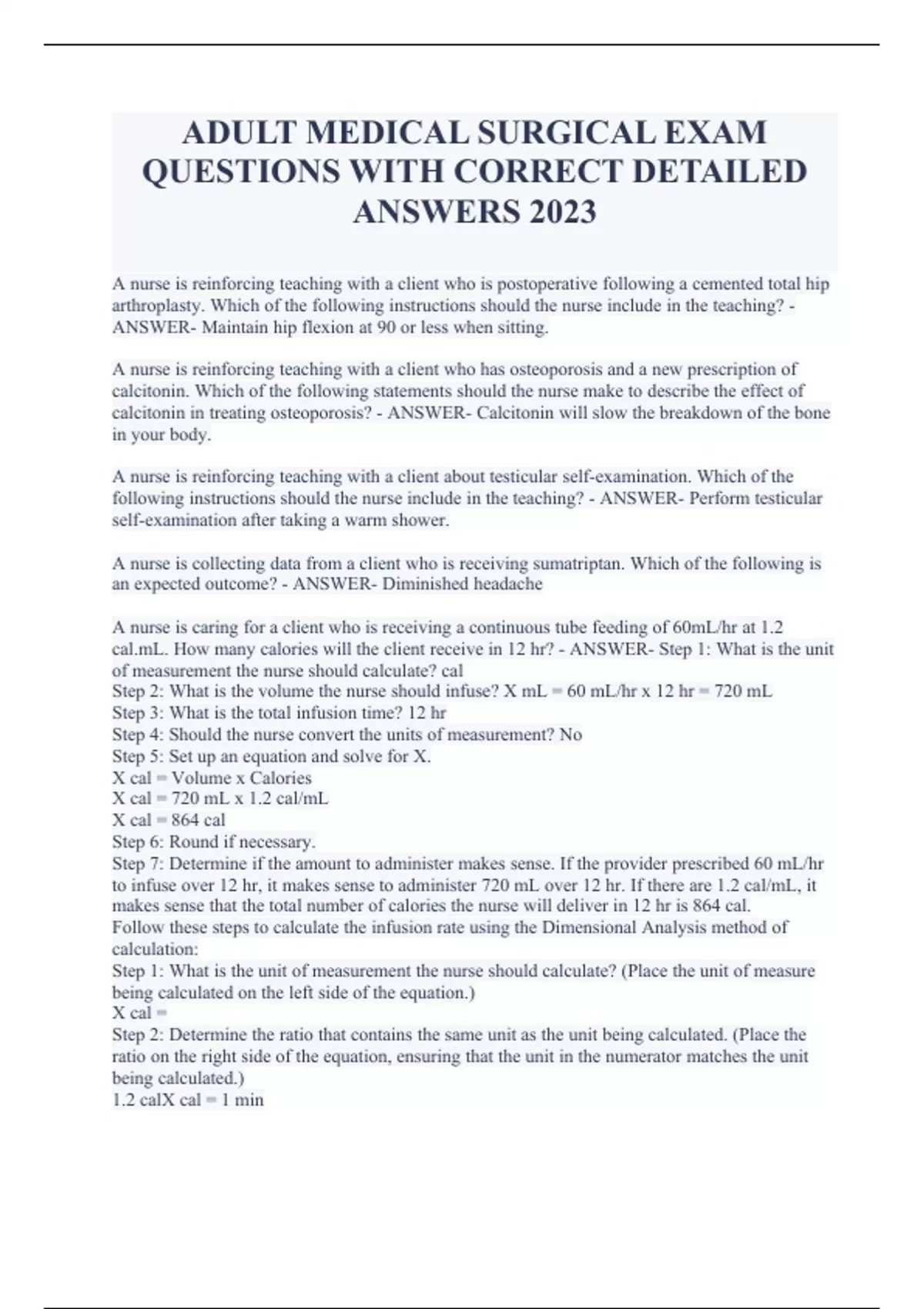 ADULT MEDICAL SURGICAL EXAM QUESTIONS WITH CORRECT DETAILED ANSWERS 2023

A nurse is reinforcing teaching with a client who is postoperative following a cemented total hip arthroplasty. Which of the following instructions should the nurse include in the teaching? - ANSWER- Maintain hip flexion at 90 or less when sitting.

A nurse is reinforcing teaching with a client who has osteoporosis and a new prescription of calcitonin. Which of the following statements should the nurse make to describe the effect of calcitonin in treating osteoporosis? - ANSWER- Calcitonin will slow the breakdown of the bone in your body.

A nurse is reinforcing teaching with a client about testicular self-examination. Which of the following instructions should the nurse include in the teaching? - ANSWER- Perform testicular self-examination after taking a warm shower.

A nurse is collecting data from a client who is receiving sumatriptan. Which of the following is an expected outcome? - ANSWER- Diminished headache

A nurse is caring for a client who is receiving a continuous tube feeding of 60mL/hr at 1.2 cal.mL. How many calories will the client receive in 12 hr? - ANSWER- Step 1: What is the unit of measurement the nurse should calculate? cal
Step 2: What is the volume the nurse should infuse? X mL = 60 mL/hr x 12 hr = 720 mL
Step 3: What is the total infusion time? 12 hr
Step 4: Should the nurse convert the units of measurement? No
Step 5: Set up an equation and solve for X.
X cal = Volume x Calories
X cal = 720 mL x 1.2 cal/mL
X cal = 864 cal
Step 6: Round if necessary.
Step 7: Determine if the amount to administer makes sense. If the provider prescribed 60 mL/hr to infuse over 12 hr, it makes sense to administer 720 mL over 12 hr. If there are 1.2 cal/mL, it makes sense that the total number of calories the nurse will deliver in 12 hr is 864 cal.
Follow these steps to calculate the infusion rate using the Dimensional Analysis method of calculation:
Step 1: What is the unit of measurement the nurse should calculate? (Place the unit of measure being calculated on the left side of the equation.)
X cal =
Step 2: Determine the ratio that contains the same unit as the unit being calculated. (Place the ratio on the right side of the equation, ensuring that the unit in the numerator matches the unit being calculated.)
1.2 calX cal = 1 min